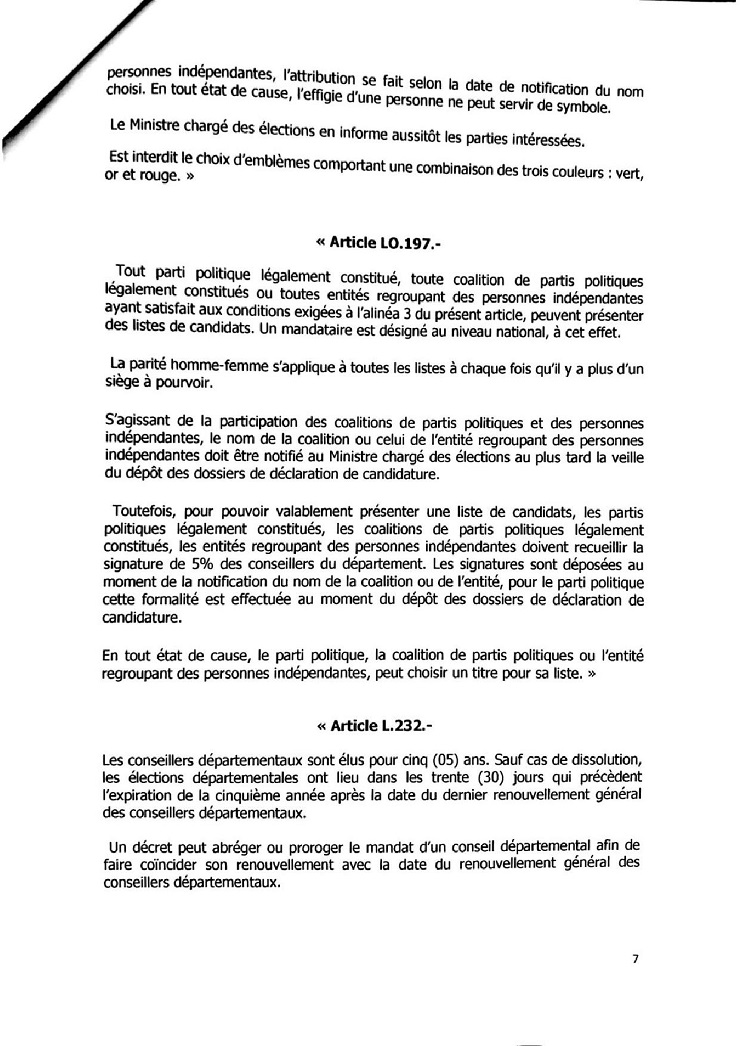 personnes indépendantes, l'attribution se fait selon la date de notification du nom choisi. En tout état de cause, l'effigie d'une personne ne peut servir de symbole.

Le Ministre chargé des élections en informe aussitôt les parties intéressées.

Est interdit le choix d'emblèmes comportant une combinaison des trois couleurs : vert, or et rouge. »

« Article LO.197.-

Tout parti politique légalement constitué, toute coalition de partis politiques légalement constitués ou toutes entités regroupant des personnes indépendantes ayant satisfait aux conditions exigées à l'alinéa 3 du présent article, peuvent présenter des listes de candidats. Un mandataire est désigné au niveau national, à cet effet.

La parité homme-femme s'applique à toutes les listes à chaque fois qu'il y a plus d'un siège à pourvoir.

S'agissant de la participation des coalitions de partis politiques et des personnes indépendantes, le nom de la coalition ou celui de l'entité regroupant des personnes indépendantes doit être notifié au Ministre chargé des élections au plus tard la veille du dépôt des dossiers de déclaration de candidature.

Toutefois, pour pouvoir valablement présenter une liste de candidats, les partis politiques légalement constitués, les coalitions de partis politiques légalement constitués, les entités regroupant des personnes indépendantes doivent recueillir la signature de 5% des conseillers du département. Les signatures sont déposées au moment de la notification du nom de la coalition ou de l'entité, pour le parti politique cette formalité est effectuée au moment du dépôt des dossiers de déclaration de candidature.

En tout état de cause, le parti politique, la coalition de partis politiques ou l'entité regroupant des personnes indépendantes, peut choisir un titre pour sa liste. »

« Article L.232.-

Les conseillers départementaux sont élus pour cinq (05) ans. Sauf cas de dissolution, les élections départementales ont lieu dans les trente (30) jours qui précèdent l'expiration de la cinquième année après la date du dernier renouvellement général des conseillers départementaux.

Un décret peut abréger ou proroger le mandat d'un conseil départemental afin de faire coïncider son renouvellement avec la date du renouvellement général des conseillers départementaux.

7